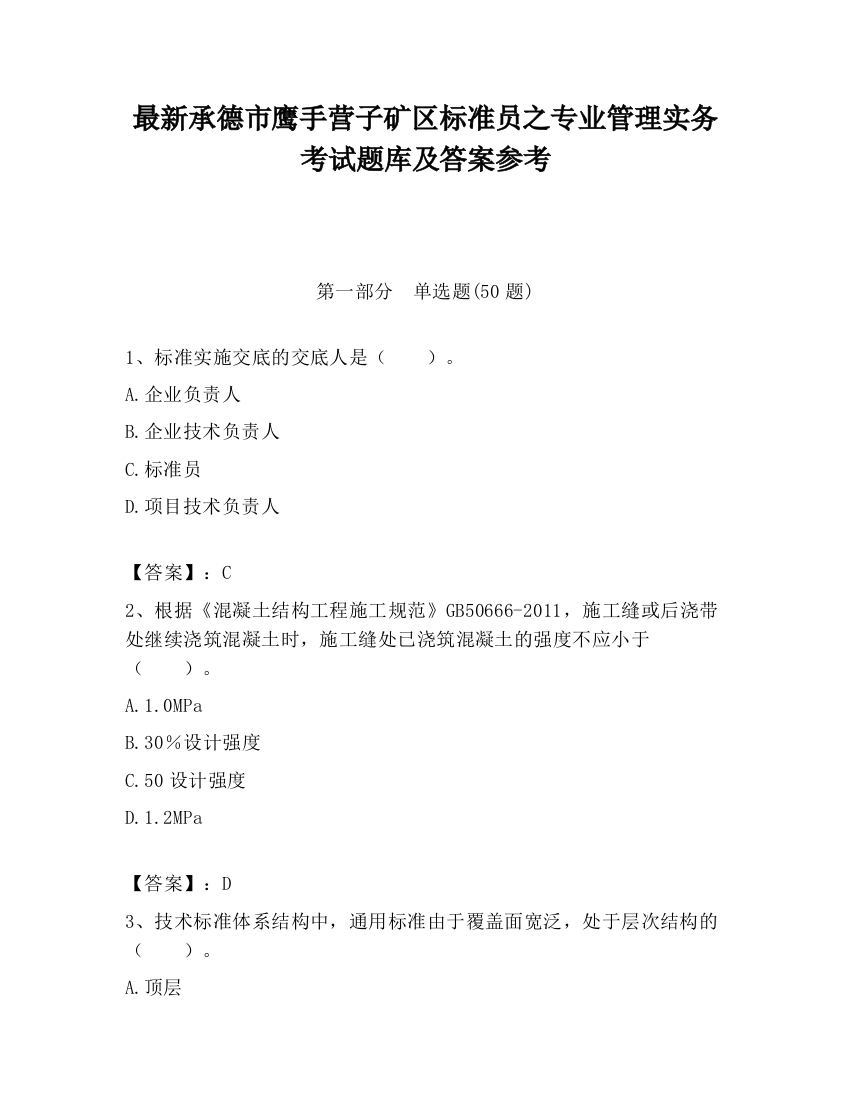 最新承德市鹰手营子矿区标准员之专业管理实务考试题库及答案参考

第一部分　单选题(50 题)

1、标准实施交底的交底人是（　　）。

A.企业负责人

B.企业技术负责人

C.标准员

D.项目技术负责人

【答案】：C

2、根据《混凝土结构工程施工规范》GB50666-2011，施工缝或后浇带处继续浇筑混凝土时，施工缝处已浇筑混凝土的强度不应小于（　　）。

A.1.0MPa

B.30％设计强度

C.50 设计强度

D.1.2MPa

【答案】：D

3、技术标准体系结构中，通用标准由于覆盖面宽泛，处于层次结构的（　　）。

A.顶层